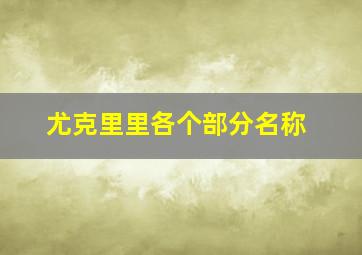 尤克里里各个部分名称